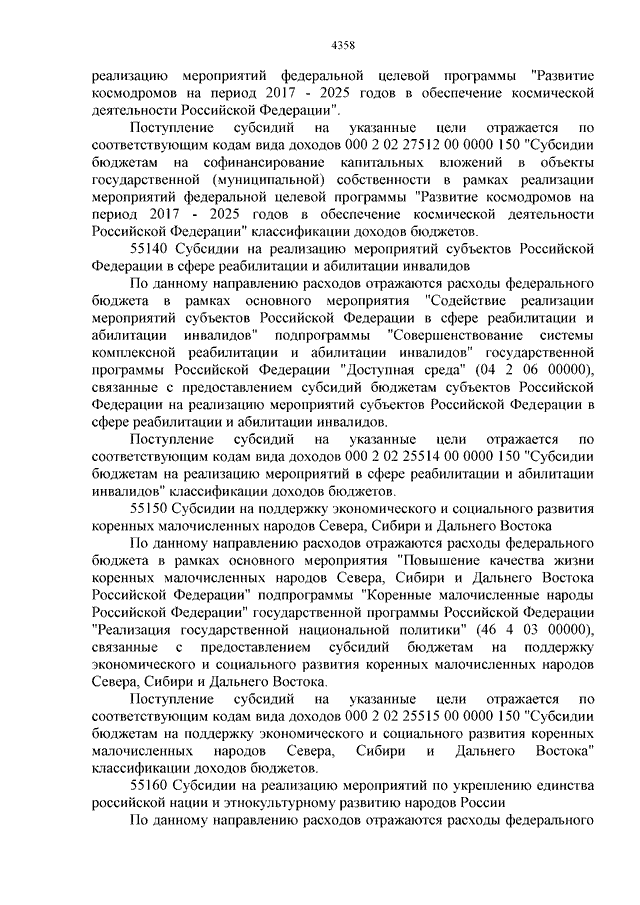 4358

реализацию мероприятий федеральной целевой программы "Развитие космодромов на период 2017 - 2025 годов в обеспечение космической деятельности Российской Федерации".

Поступление субсидий на указанные цели отражается по соответствующим кодам вида доходов 000 2 02 27512 00 0000 150 "Субсидии бюджетам на софинансирование капитальных вложений в объекты государственной (муниципальной) собственности в рамках реализации мероприятий федеральной целевой программы "Развитие космодромов на период 2017 - 2025 годов в обеспечение космической деятельности Российской Федерации" классификации доходов бюджетов.

55140 Субсидии на реализацию мероприятий субъектов Российской Федерации в сфере реабилитации и абилитации инвалидов

По данному направлению расходов отражаются расходы федерального бюджета в рамках основного мероприятия "Содействие реализации мероприятий субъектов Российской Федерации в сфере реабилитации и абилитации инвалидов" подпрограммы "Совершенствование системы комплексной реабилитации и абилитации инвалидов" государственной программы Российской Федерации "Доступная среда" (04 2 06 00000), связанные с предоставлением субсидий бюджетам субъектов Российской Федерации на реализацию мероприятий субъектов Российской Федерации в сфере реабилитации и абилитации инвалидов.

Поступление субсидий на указанные цели отражается по соответствующим кодам вида доходов 000 2 02 25514 00 0000 150 "Субсидии бюджетам на реализацию мероприятий в сфере реабилитации и абилитации инвалидов" классификации доходов бюджетов.

55150 Субсидии на поддержку экономического и социального развития коренных малочисленных народов Севера, Сибири и Дальнего Востока

По данному направлению расходов отражаются расходы федерального бюджета в рамках основного мероприятия "Повышение качества жизни коренных малочисленных народов Севера, Сибири и Дальнего Востока Российской Федерации" подпрограммы "Коренные малочисленные народы Российской Федерации" государственной программы Российской Федерации "Реализация государственной национальной политики" (46 4 03 00000), связанные с предоставлением субсидий бюджетам на поддержку экономического и социального развития коренных малочисленных народов Севера, Сибири и Дальнего Востока.

Поступление субсидий на указанные цели отражается по соответствующим кодам вида доходов 000 2 02 25515 00 0000 150 "Субсидии бюджетам на поддержку экономического и социального развития коренных малочисленных народов Севера, Сибири и Дальнего Востока" классификации доходов бюджетов.

55160 Субсидии на реализацию мероприятий по укреплению единства российской нации и этнокультурному развитию народов России

По данному направлению расходов отражаются расходы федерального